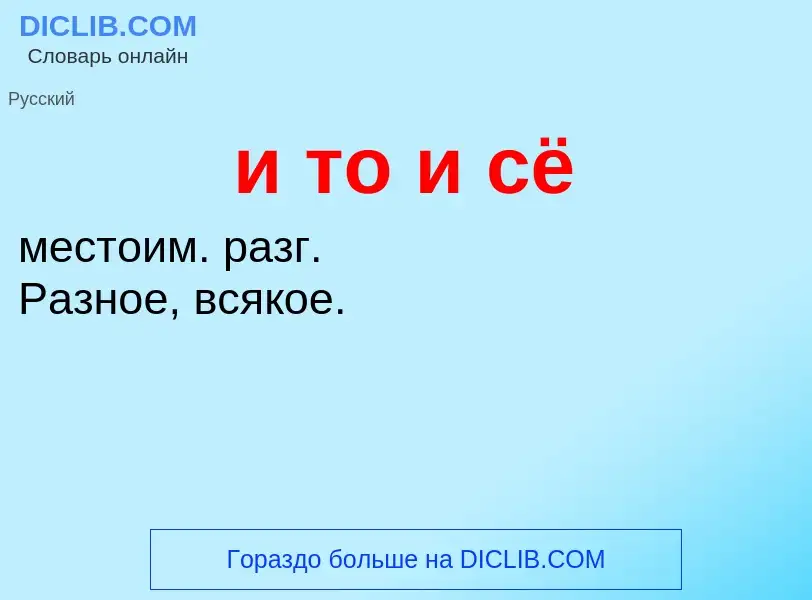 DICLIB.COM
Словарь онлайн

Русский

и то и сё

местоим. разг.
Разное, всякое.

Гораздо больше на DICLIB.COM